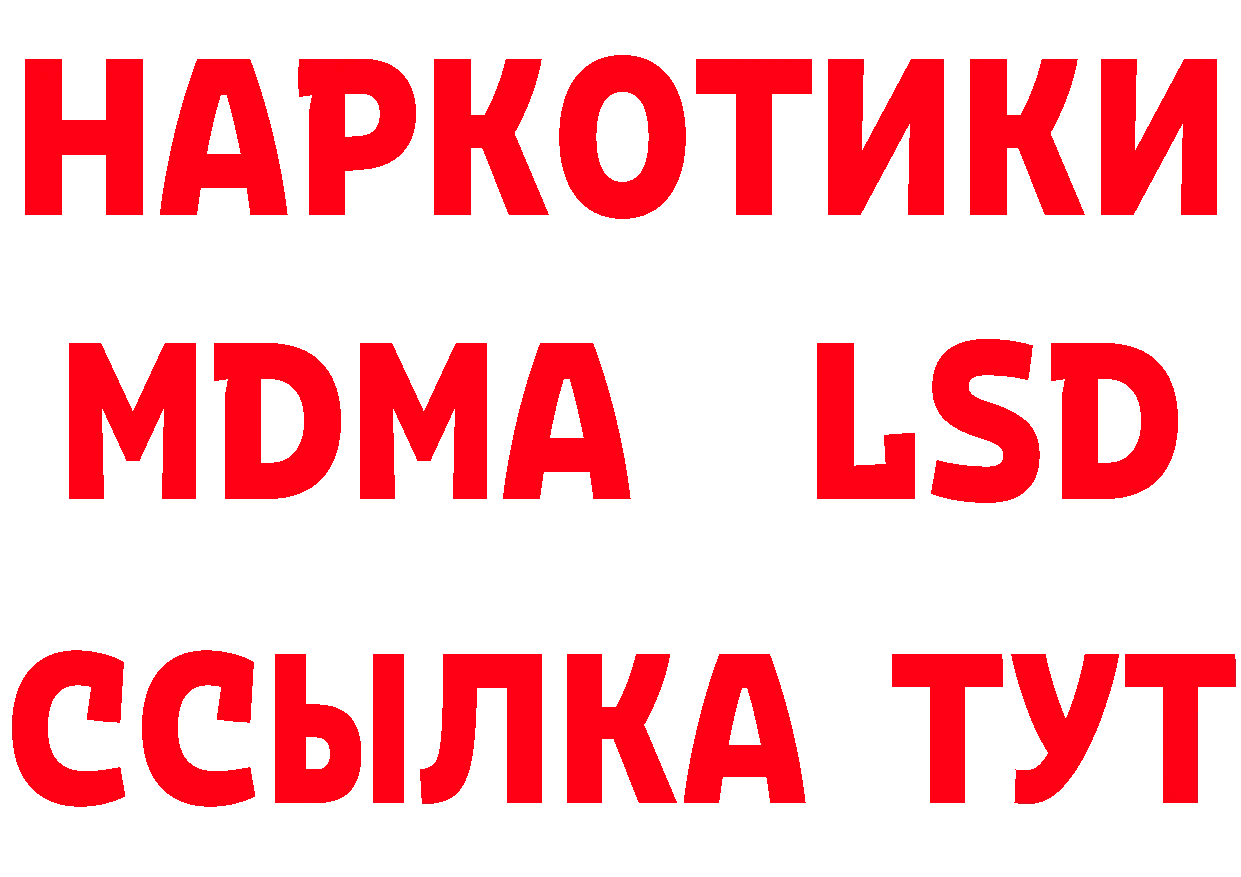 НАРКОТИКИ
MDMA LSD
ССЫЛКА ТУТ